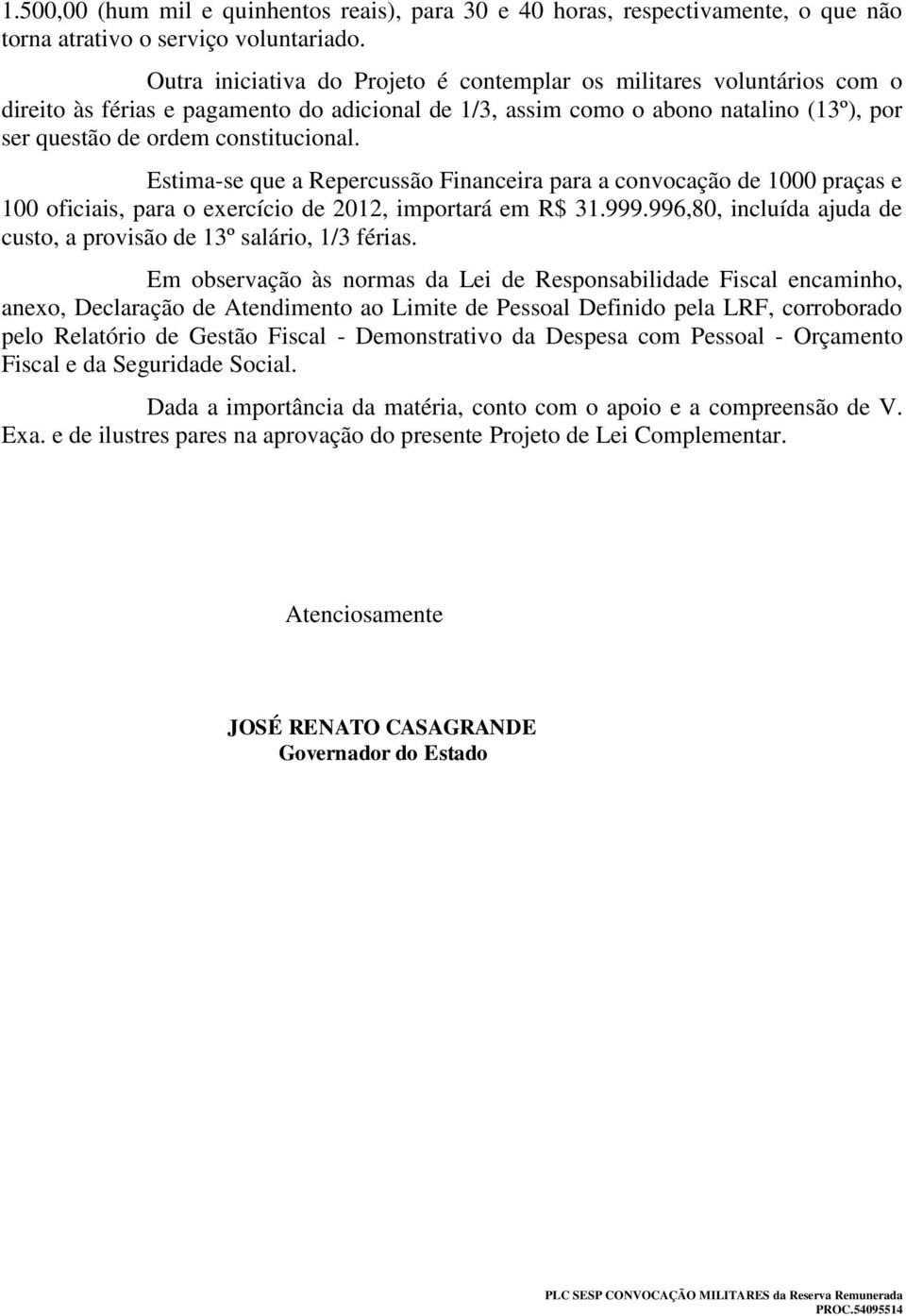 1.500,00 (hum mil e quinhentos reais), para 30 e 40 horas, respectivamente, o que não torna atrativo o serviço voluntariado.

Outra iniciativa do Projeto é contemplar os militares voluntários com o direito às férias e pagamento do adicional de 1/3, assim como o abono natalino (13º), por ser questão de ordem constitucional.

Estima-se que a Repercussão Financeira para a convocação de 1000 praças e 100 oficiais, para o exercício de 2012, importará em R$ 31.999.996,80, incluída ajuda de custo, a provisão de 13º salário, 1/3 férias.

Em observação às normas da Lei de Responsabilidade Fiscal encaminho, anexo, Declaração de Atendimento ao Limite de Pessoal Definido pela LRF, corroborado pelo Relatório de Gestão Fiscal - Demonstrativo da Despesa com Pessoal - Orçamento Fiscal e da Seguridade Social.

Dada a importância da matéria, conto com o apoio e a compreensão de V. Exa. e de ilustres pares na aprovação do presente Projeto de Lei Complementar.

Atenciosamente

JOSÉ RENATO CASAGRANDE
Governador do Estado

PLC SESP CONVOCAÇÃO MILITARES da Reserva Remunerada
PROC.54095514